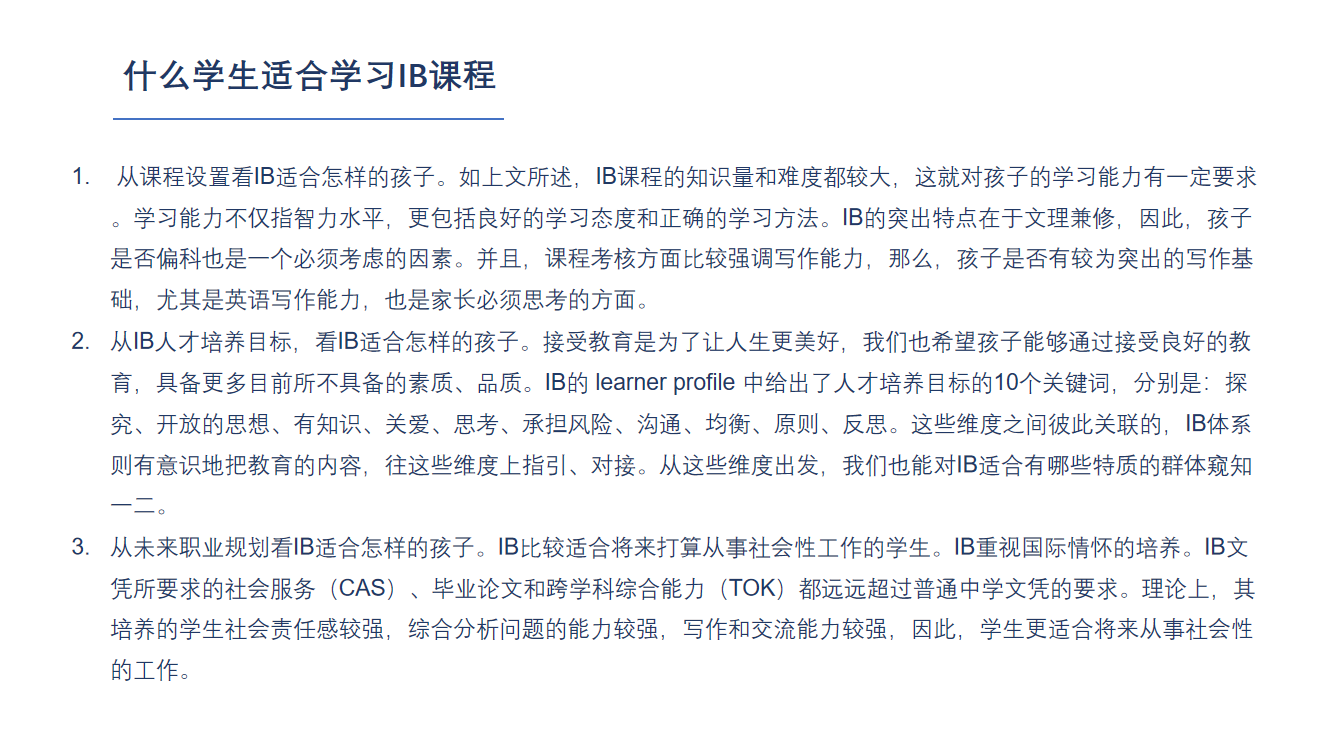 什么学生适合学习IB课程

1. 从课程设置看IB适合怎样的孩子。如上文所述，IB课程的知识量和难度都较大，这就对孩子的学习能力有一定要求。学习能力不仅指智力水平，更包括良好的学习态度和正确的学习方法。IB的突出特点在于文理兼修，因此，孩子是否偏科也是一个必须考虑的因素。并且，课程考核方面比较强调写作能力，那么，孩子是否有较为突出的写作基础，尤其是英语写作能力，也是家长必须思考的方面。

2. 从IB人才培养目标，看IB适合怎样的孩子。接受教育是为了让人生更美好，我们也希望孩子能够通过接受良好的教育，具备更多目前所不具备的素质、品质。IB的 learner profile 中给出了人才培养目标的10个关键词，分别是：探究、开放的思想、有知识、关爱、思考、承担风险、沟通、均衡、原则、反思。这些维度之间彼此关联的，IB体系则有意识地把教育的内容，往这些维度上指引、对接。从这些维度出发，我们也能对IB适合有哪些特质的群体窥知一二。

3. 从未来职业规划看IB适合怎样的孩子。IB比较适合将来打算从事社会性工作的学生。IB重视国际情怀的培养。IB文凭所要求的社会服务（CAS）、毕业论文和跨学科综合能力（TOK）都远远超过普通中学文凭的要求。理论上，其培养的学生社会责任感较强，综合分析问题的能力较强，写作和交流能力较强，因此，学生更适合将来从事社会性的工作。